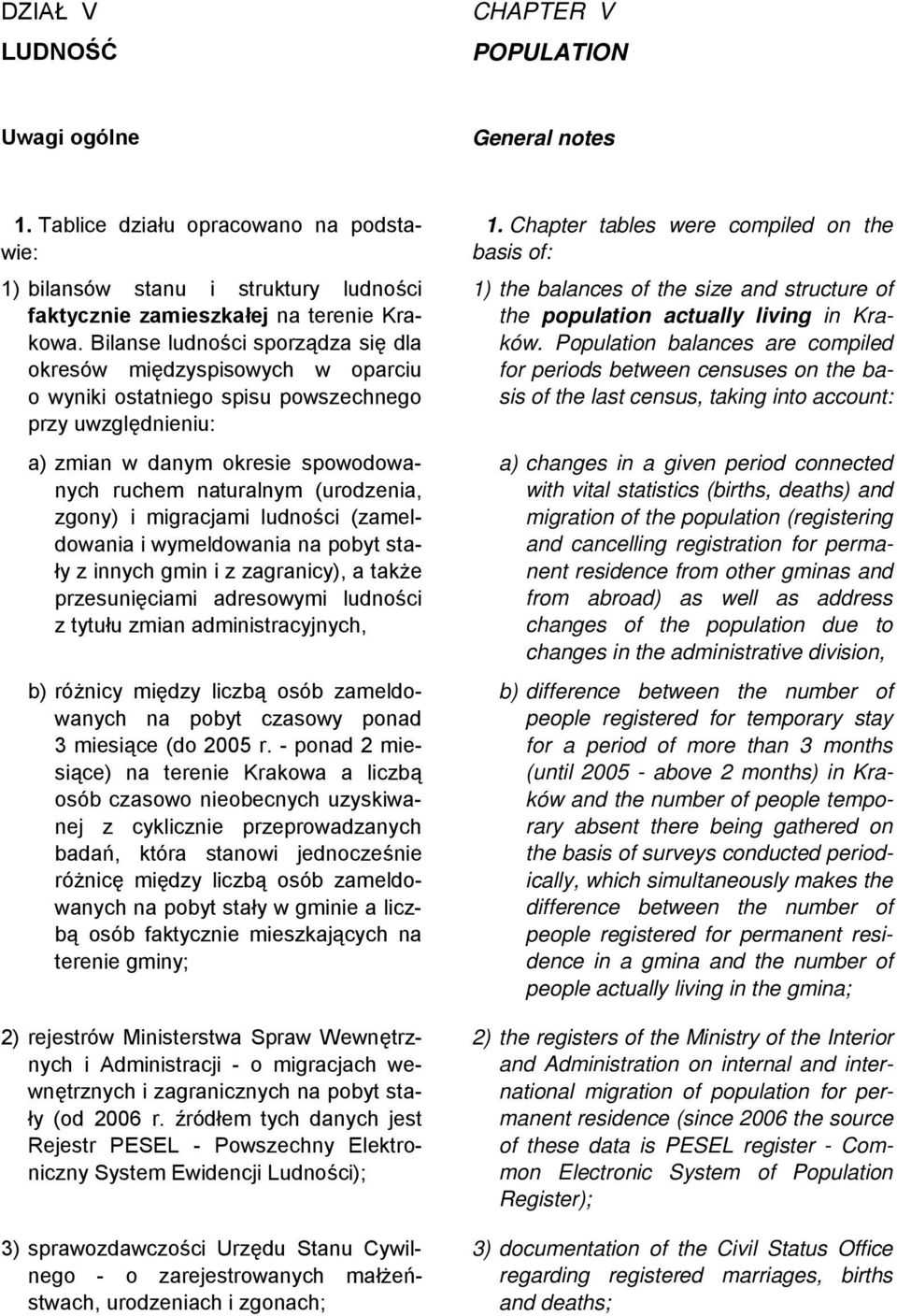 DZIAŁ V
LUDNOŚĆ

Uwagi ogólne

1. Tablice działu opracowano na podstawie:

1) bilansów stanu i struktury ludności faktycznie zamieszkałej na terenie Krakowa. Bilanse ludności sporządza się dla okresów międzyspisowych w oparciu o wyniki ostatniego spisu powszechnego przy uwzględnieniu:

a) zmian w danym okresie spowodowanych ruchem naturalnym (urodzenia, zgony) i migracjami ludności (zameldowania i wymeldowania na pobyt stały z innych gmin i z zagranicy), a także przesunięciami adresowymi ludności z tytułu zmian administracyjnych,

b) różnicy między liczbą osób zameldowanych na pobyt czasowy ponad 3 miesiące (do 2005 r. - ponad 2 miesiące) na terenie Krakowa a liczbą osób czasowo nieobecnych uzyskiwanej z cyklicznie przeprowadzanych badań, która stanowi jednocześnie różnicę między liczbą osób zameldowanych na pobyt stały w gminie a liczbą osób faktycznie mieszkających na terenie gminy;

2) rejestrów Ministerstwa Spraw Wewnętrznych i Administracji - o migracjach wewnętrznych i zagranicznych na pobyt stały (od 2006 r. źródłem tych danych jest Rejestr PESEL - Powszechny Elektroniczny System Ewidencji Ludności);

3) sprawozdawczości Urzędu Stanu Cywilnego - o zarejestrowanych małżeństwach, urodzeniach i zgonach;

CHAPTER V
POPULATION

General notes

1. Chapter tables were compiled on the basis of:

1) the balances of the size and structure of the population actually living in Kraków. Population balances are compiled for periods between censuses on the basis of the last census, taking into account:

a) changes in a given period connected with vital statistics (births, deaths) and migration of the population (registering and cancelling registration for permanent residence from other gminas and from abroad) as well as address changes of the population due to changes in the administrative division,

b) difference between the number of people registered for temporary stay for a period of more than 3 months (until 2005 - above 2 months) in Kraków and the number of people temporary absent there being gathered on the basis of surveys conducted periodically, which simultaneously makes the difference between the number of people registered for permanent residence in a gmina and the number of people actually living in the gmina;

2) the registers of the Ministry of the Interior and Administration on internal and international migration of population for permanent residence (since 2006 the source of these data is PESEL register - Common Electronic System of Population Register);

3) documentation of the Civil Status Office regarding registered marriages, births and deaths;